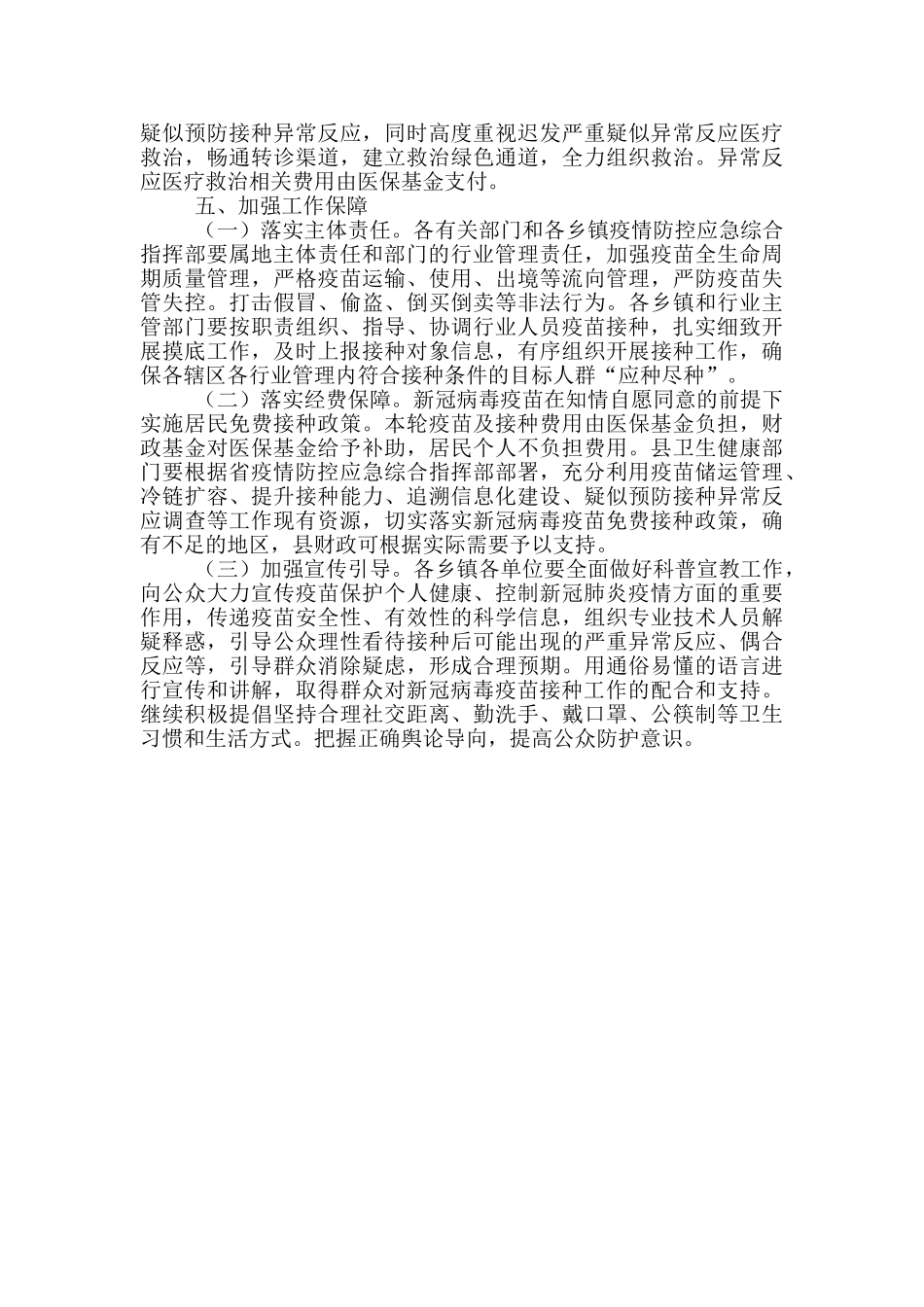 疑似预防接种异常反应，同时高度重视迟发严重疑似异常反应医疗救治，畅通转诊渠道，建立救治绿色通道，全力组织救治。异常反应医疗救治相关费用由医保基金支付。

五、加强工作保障

（一）落实主体责任。各有关部门和各乡镇疫情防控应急综合指挥部要属地主体责任和部门的行业管理责任，加强疫苗全生命周期质量管理，严格疫苗运输、使用、出境等流向管理，严防疫苗失管失控。打击假冒、偷盗、倒买倒卖等非法行为。各乡镇和行业主管部门要按职责组织、指导、协调行业人员疫苗接种，扎实细致开展摸底工作，及时上报接种对象信息，有序组织开展接种工作，确保各辖区各行业管理内符合接种条件的目标人群“应种尽种”。

（二）落实经费保障。新冠病毒疫苗在知情自愿同意的前提下实施居民免费接种政策。本轮疫苗及接种费用由医保基金负担，财政基金对医保基金给予补助，居民个人不负担费用。县卫生健康部门要根据省疫情防控应急综合指挥部部署，充分利用疫苗储运管理、冷链扩容、提升接种能力、追溯信息化建设、疑似预防接种异常反应调查等工作现有资源，切实落实新冠病毒疫苗免费接种政策，确有不足的地区，县财政可根据实际需要予以支持。

（三）加强宣传引导。各乡镇各单位要全面做好科普宣教工作，向公众大力宣传疫苗保护个人健康、控制新冠肺炎疫情方面的重要作用，传递疫苗安全性、有效性的科学信息，组织专业技术人员解疑释惑，引导公众理性看待接种后可能出现的严重异常反应、偶合反应等，引导群众消除疑虑，形成合理预期。用通俗易懂的语言进行宣传和讲解，取得群众对新冠病毒疫苗接种工作的配合和支持。继续积极提倡坚持合理社交距离、勤洗手、戴口罩、公筷制等卫生习惯和生活方式。把握正确舆论导向，提高公众防护意识。